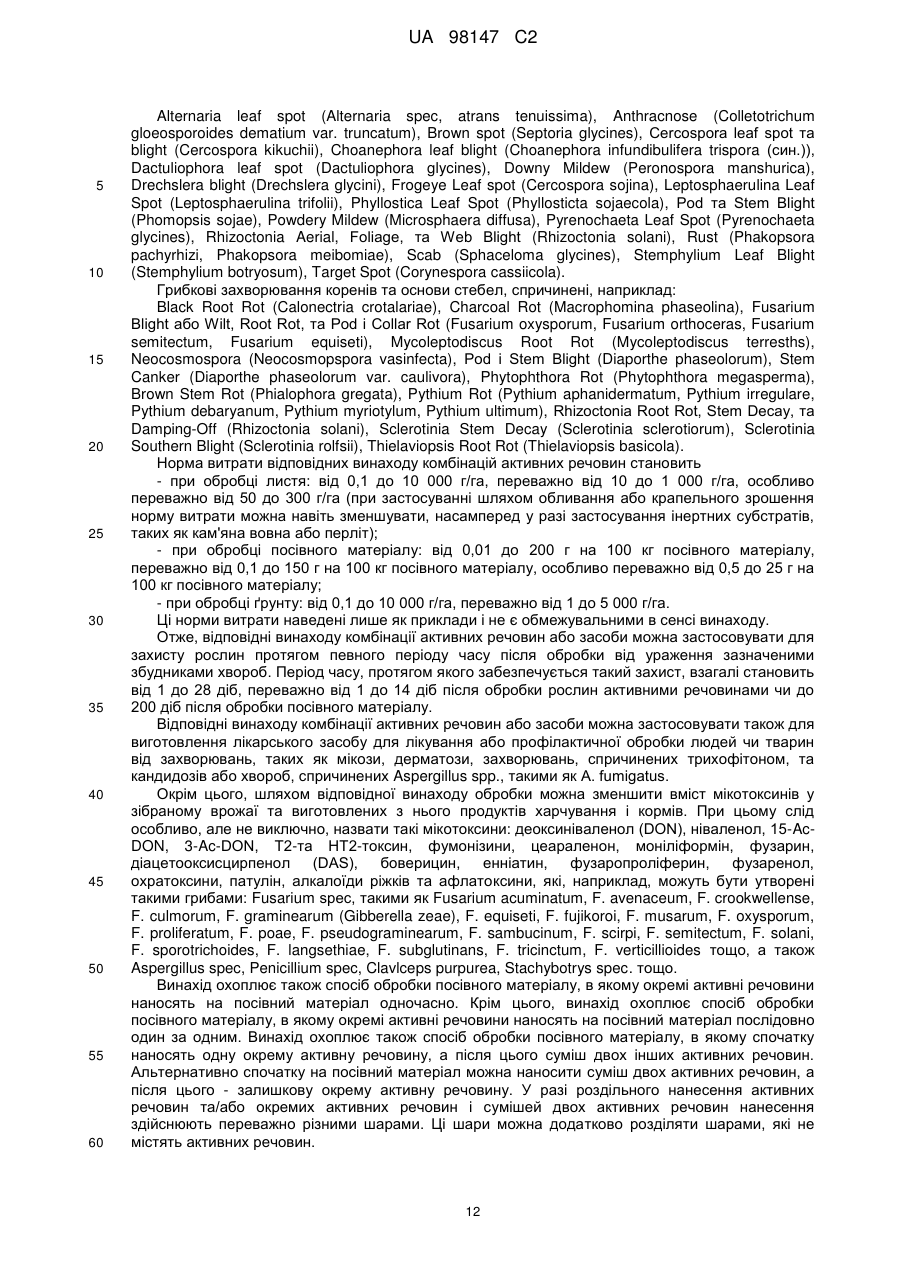 UA 98147 C2

Alternaria leaf spot (Alternaria spec, atrans tenuissima), Anthracnose (Colletotrichum gloeosporoides dematium var. truncatum), Brown spot (Septoria glycines), Cercospora leaf spot та blight (Cercospora kikuchii), Choanephora leaf blight (Choanephora infundibulifera trispora (син.)), Dactuliophora leaf spot (Dactuliophora glycines), Downy Mildew (Peronospora manshurica), Drechslera blight (Drechslera glycini), Frogeye Leaf spot (Cercospora sojina), Leptosphaerulina Leaf Spot (Leptosphaerulina trifolii), Phyllostica Leaf Spot (Phyllosticta sojaecola), Pod та Stem Blight (Phomopsis sojae), Powdery Mildew (Microsphaera diffusa), Pyrenochaeta Leaf Spot (Pyrenochaeta glycines), Rhizoctonia Aerial, Foliage, та Web Blight (Rhizoctonia solani), Rust (Phakopsora pachyrhizi, Phakopsora meibomiae), Scab (Sphaceloma glycines), Stemphylium Leaf Blight (Stemphylium botryosum), Target Spot (Corynespora cassiicola).

Грибкові захворювання коренів та основи стебел, спричинені, наприклад:

Black Root Rot (Calonectria crotalariae), Charcoal Rot (Macrophomina phaseolina), Fusarium Blight або Wilt, Root Rot, та Pod і Collar Rot (Fusarium oxysporum, Fusarium orthoceras, Fusarium semitectum, Fusarium equiseti), Mycoleptodiscus Root Rot (Mycoleptodiscus terresths), Neocosmospora (Neocosmopspora vasinfecta), Pod і Stem Blight (Diaporthe phaseolorum), Stem Canker (Diaporthe phaseolorum var. caulivora), Phytophthora Rot (Phytophthora megasperma), Brown Stem Rot (Phialophora gregata), Pythium Rot (Pythium aphanidermatum, Pythium irregulare, Pythium debaryanum, Pythium myriotylum, Pythium ultimum), Rhizoctonia Root Rot, Stem Decay, та Damping-Off (Rhizoctonia solani), Sclerotinia Stem Decay (Sclerotinia sclerotiorum), Sclerotinia Southern Blight (Sclerotinia rolfsii), Thielaviopsis Root Rot (Thielaviopsis basicola).

Норма витрати відповідних винаходу комбінацій активних речовин становить

- при обробці листя: від 0,1 до 10 000 г/га, переважно від 10 до 1 000 г/га, особливо переважно від 50 до 300 г/га (при застосуванні шляхом обливання або крапельного зрошення норму витрати можна навіть зменшувати, насамперед у разі застосування інертних субстратів, таких як кам'яна вовна або перліт);

- при обробці посівного матеріалу: від 0,01 до 200 г на 100 кг посівного матеріалу, переважно від 0,1 до 150 г на 100 кг посівного матеріалу, особливо переважно від 0,5 до 25 г на 100 кг посівного матеріалу;

- при обробці ґрунту: від 0,1 до 10 000 г/га, переважно від 1 до 5 000 г/га.

Ці норми витрати наведені лише як приклади і не є обмежувальними в сенсі винаходу.

Отже, відповідні винаходу комбінації активних речовин або засоби можна застосовувати для захисту рослин протягом певного періоду часу після обробки від ураження зазначеними збудниками хвороб. Період часу, протягом якого забезпечується такий захист, взагалі становить від 1 до 28 діб, переважно від 1 до 14 діб після обробки рослин активними речовинами чи до 200 діб після обробки посівного матеріалу.

Відповідні винаходу комбінації активних речовин або засоби можна застосовувати також для виготовлення лікарського засобу для лікування або профілактичної обробки людей чи тварин від захворювань, таких як мікози, дерматози, захворювань, спричинених трихофітоном, та кандидозів або хвороб, спричинених Aspergillus spp., такими як A. fumigatus.

Окрім цього, шляхом відповідної винаходу обробки можна зменшити вміст мікотоксинів у зібраному врожаї та виготовлених з нього продуктів харчування і кормів. При цьому слід особливо, але не виключно, назвати такі мікотоксини: деоксиніваленол (DON), ніваленол, 15-Ac-DON, 3-Ac-DON, T2-та HT2-токсин, фумонізини, цеараленон, моніліформін, фузарин, діацетооксисцирпенол (DAS), боверицин, енніатин, фузаропроліферин, фузаренол, охратоксини, патулін, алкалоїди ріжків та афлатоксини, які, наприклад, можуть бути утворені такими грибами: Fusarium spec, такими як Fusarium acuminatum, F. avenaceum, F. crookwellense, F. culmorum, F. graminearum (Gibberella zeae), F. equiseti, F. fujikoroi, F. musarum, F. oxysporum, F. proliferatum, F. poae, F. pseudograminearum, F. sambucinum, F. scirpi, F. semitectum, F. solani, F. sporotrichoides, F. langsethiae, F. subglutinans, F. tricinctum, F. verticillioides тощо, а також Aspergillus spec, Penicillium spec, Clavlceps purpurea, Stachybotrys spec. тощо.

Винахід охоплює також спосіб обробки посівного матеріалу, в якому окремі активні речовини наносять на посівний матеріал одночасно. Крім цього, винахід охоплює спосіб обробки посівного матеріалу, в якому окремі активні речовини наносять на посівний матеріал послідовно один за одним. Винахід охоплює також спосіб обробки посівного матеріалу, в якому спочатку наносять одну окрему активну речовину, а після цього суміш двох інших активних речовин. Альтернативно спочатку на посівний матеріал можна наносити суміш двох активних речовин, а після цього - залишкову окрему активну речовину. У разі роздільного нанесення активних речовин та/або окремих активних речовин і сумішей двох активних речовин нанесення здійснюють переважно різними шарами. Ці шари можна додатково розділяти шарами, які не містять активних речовин.

5
10
15
20
25
30
35
40
45
50
55
60

12